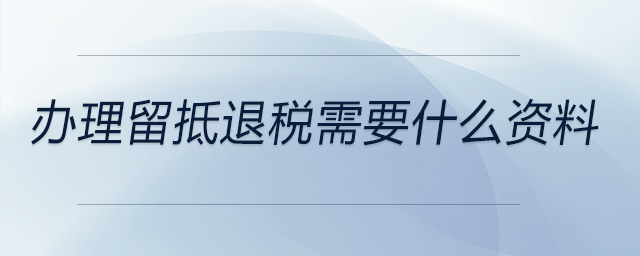 办理留抵退税需要什么资料